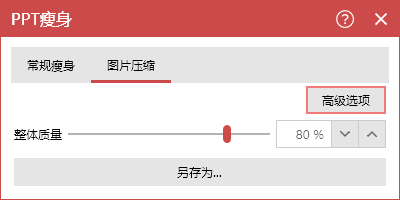 PPT瘦身

?

×

常规瘦身

图片压缩

高级选项

整体质量

80 %

另存为...